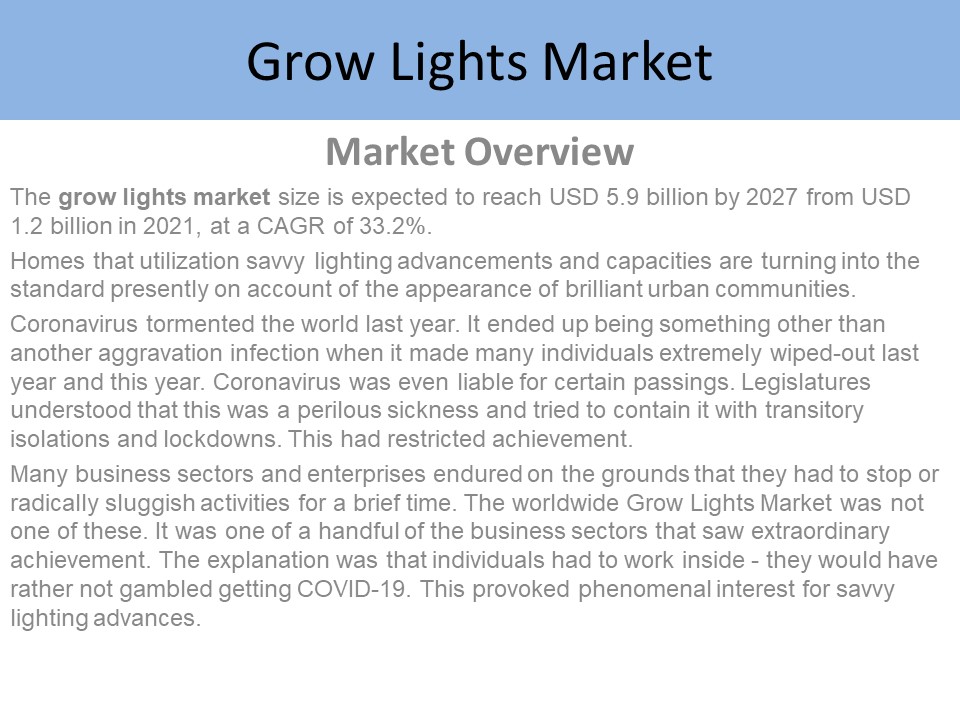 Grow Lights Market

Market Overview

The grow lights market size is expected to reach USD 5.9 billion by 2027 from USD 1.2 billion in 2021, at a CAGR of 33.2%.

Homes that utilization savvy lighting advancements and capacities are turning into the standard presently on account of the appearance of brilliant urban communities.

Coronavirus tormented the world last year. It ended up being something other than another aggravation infection when it made many individuals extremely wiped-out last year and this year. Coronavirus was even liable for certain passings. Legislatures understood that this was a perilous sickness and tried to contain it with transitory isolations and lockdowns. This had restricted achievement.

Many business sectors and enterprises endured on the grounds that they had to stop or radically sluggish activities for a brief time. The worldwide Grow Lights Market was not one of these. It was one of a handful of the business sectors that saw extraordinary achievement. The explanation was that individuals had to work inside - they would have rather not gambled getting COVID-19. This provoked phenomenal interest for savvy lighting advances.